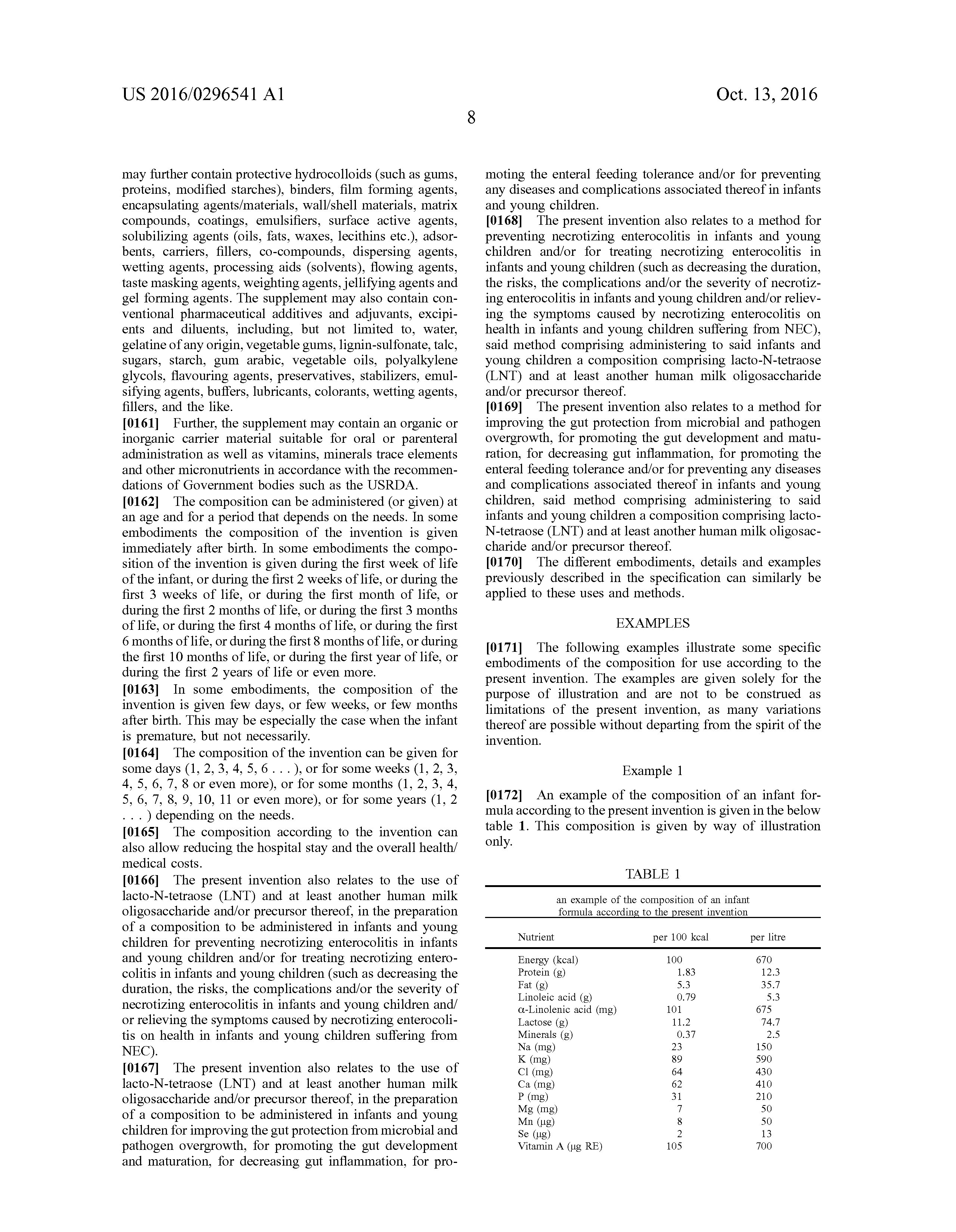 US 2016/0296541 A1

Oct. 13, 2016

8

may further contain protective hydrocolloids (such as gums, proteins, modified starches), binders, film forming agents, encapsulating agents/materials, wall/shell materials, matrix compounds, coatings, emulsifiers, surface active agents, solubilizing agents (oils, fats, waxes, lecithins etc.), adsorbents, carriers, fillers, co-compounds, dispersing agents, wetting agents, processing aids (solvents), flowing agents, taste masking agents, weighting agents, jellifying agents and gel forming agents. The supplement may also contain conventional pharmaceutical additives and adjuvants, excipients and diluents, including, but not limited to, water, gelatine of any origin, vegetable gums, lignin-sulfonate, talc, sugars, starch, gum arabic, vegetable oils, polyalkylene glycols, flavouring agents, preservatives, stabilizers, emulsifying agents, buffers, lubricants, colorants, wetting agents, fillers, and the like.

[0161] Further, the supplement may contain an organic or inorganic carrier material suitable for oral or parenteral administration as well as vitamins, minerals trace elements and other micronutrients in accordance with the recommendations of Government bodies such as the USRDA.

[0162] The composition can be administered (or given) at an age and for a period that depends on the needs. In some embodiments the composition of the invention is given immediately after birth. In some embodiments the composition of the invention is given during the first week of life of the infant, or during the first 2 weeks of life, or during the first 3 weeks of life, or during the first month of life, or during the first 2 months of life, or during the first 3 months of life, or during the first 4 months of life, or during the first 6 months of life, or during the first 8 months of life, or during the first 10 months of life, or during the first year of life, or during the first 2 years of life or even more.

[0163] In some embodiments, the composition of the invention is given few days, or few weeks, or few months after birth. This may be especially the case when the infant is premature, but not necessarily.

[0164] The composition of the invention can be given for some days (1, 2, 3, 4, 5, 6 . . . ), or for some weeks (1, 2, 3, 4, 5, 6, 7, 8 or even more), or for some months (1, 2, 3, 4, 5, 6, 7, 8, 9, 10, 11 or even more), or for some years (1, 2 . . . ) depending on the needs.

[0165] The composition according to the invention can also allow reducing the hospital stay and the overall health/medical costs.

[0166] The present invention also relates to the use of lacto-N-tetraose (LNT) and at least another human milk oligosaccharide and/or precursor thereof, in the preparation of a composition to be administered in infants and young children for preventing necrotizing enterocolitis in infants and young children and/or for treating necrotizing enterocolitis in infants and young children (such as decreasing the duration, the risks, the complications and/or the severity of necrotizing enterocolitis in infants and young children and/or relieving the symptoms caused by necrotizing enterocolitis on health in infants and young children suffering from NEC).

[0167] The present invention also relates to the use of lacto-N-tetraose (LNT) and at least another human milk oligosaccharide and/or precursor thereof, in the preparation of a composition to be administered in infants and young children for improving the gut protection from microbial and pathogen overgrowth, for promoting the gut development and maturation, for decreasing gut inflammation, for promoting the enteral feeding tolerance and/or for preventing any diseases and complications associated thereof in infants and young children.

[0168] The present invention also relates to a method for preventing necrotizing enterocolitis in infants and young children and/or for treating necrotizing enterocolitis in infants and young children (such as decreasing the duration, the risks, the complications and/or the severity of necrotizing enterocolitis in infants and young children and/or relieving the symptoms caused by necrotizing enterocolitis on health in infants and young children suffering from NEC), said method comprising administering to said infants and young children a composition comprising lacto-N-tetraose (LNT) and at least another human milk oligosaccharide and/or precursor thereof.

[0169] The present invention also relates to a method for improving the gut protection from microbial and pathogen overgrowth, for promoting the gut development and maturation, for decreasing gut inflammation, for promoting the enteral feeding tolerance and/or for preventing any diseases and complications associated thereof in infants and young children, said method comprising administering to said infants and young children a composition comprising lacto-N-tetraose (LNT) and at least another human milk oligosaccharide and/or precursor thereof.

[0170] The different embodiments, details and examples previously described in the specification can similarly be applied to these uses and methods.

EXAMPLES

[0171] The following examples illustrate some specific embodiments of the composition for use according to the present invention. The examples are given solely for the purpose of illustration and are not to be construed as limitations of the present invention, as many variations thereof are possible without departing from the spirit of the invention.

Example 1

[0172] An example of the composition of an infant formula according to the present invention is given in the below table 1. This composition is given by way of illustration only.

TABLE 1

an example of the composition of an infant formula according to the present invention

| Nutrient | per 100 kcal | per litre |
|---|---|---|
| Energy (kcal) | 100 | 670 |
| Protein (g) | 1.83 | 12.3 |
| Fat (g) | 5.3 | 35.7 |
| Linoleic acid (g) | 0.79 | 5.3 |
| α-Linolenic acid (mg) | 101 | 675 |
| Lactose (g) | 11.2 | 74.7 |
| Minerals (g) | 0.37 | 2.5 |
| Na (mg) | 23 | 150 |
| K (mg) | 89 | 590 |
| Cl (mg) | 64 | 430 |
| Ca (mg) | 62 | 410 |
| P (mg) | 31 | 210 |
| Mg (mg) | 7 | 50 |
| Mn (μg) | 8 | 50 |
| Se (μg) | 2 | 13 |
| Vitamin A (μg RE) | 105 | 700 |